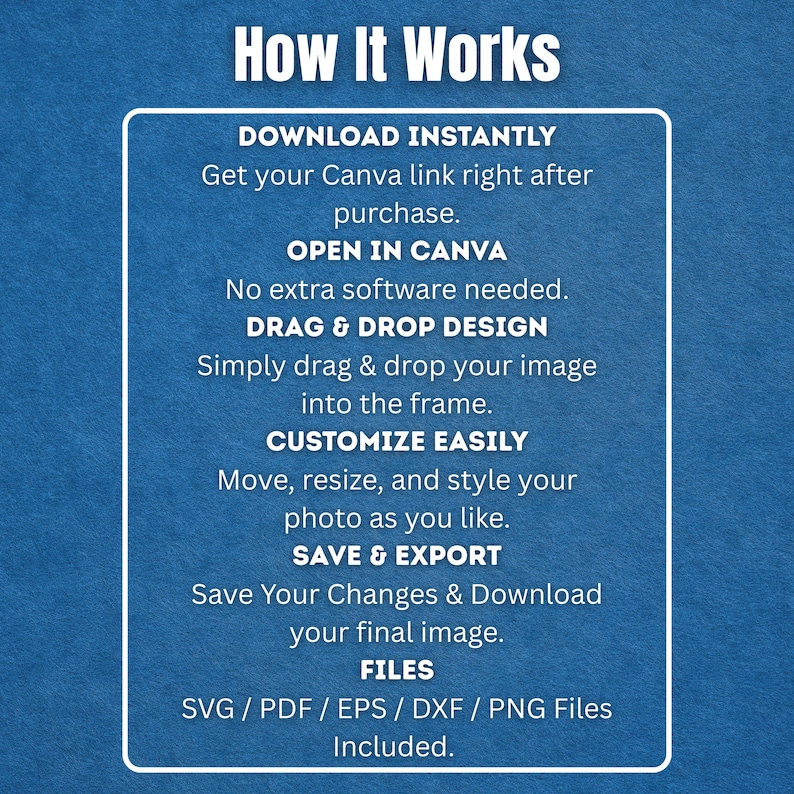 How It Works

DOWNLOAD INSTANTLY
Get your Canva link right after purchase.

OPEN IN CANVA
No extra software needed.

DRAG & DROP DESIGN
Simply drag & drop your image into the frame.

CUSTOMIZE EASILY
Move, resize, and style your photo as you like.

SAVE & EXPORT
Save Your Changes & Download your final image.

FILES
SVG / PDF / EPS / DXF / PNG Files Included.